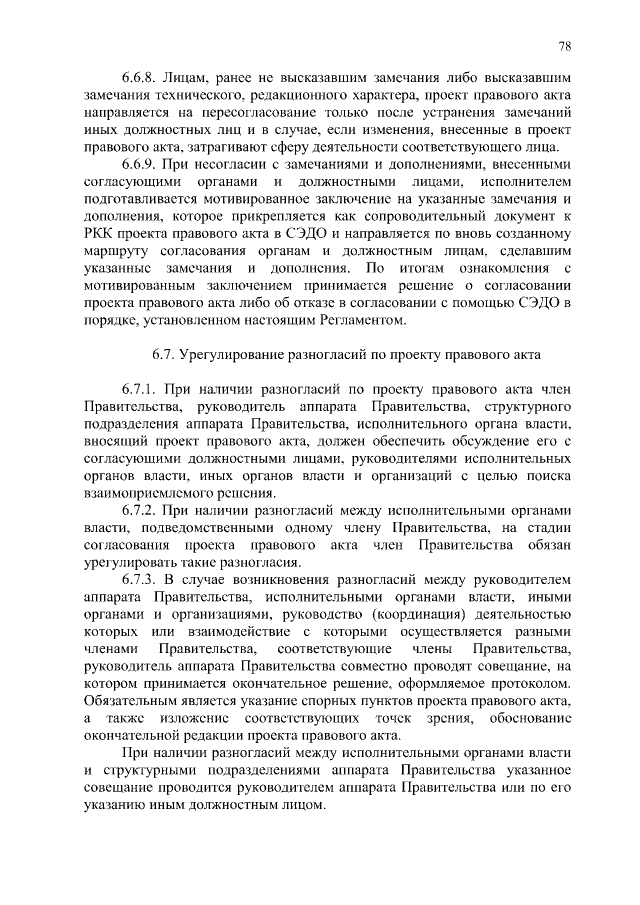 78

6.6.8. Лицам, ранее не высказавшим замечания либо высказавшим замечания технического, редакционного характера, проект правового акта направляется на пересогласование только после устранения замечаний иных должностных лиц и в случае, если изменения, внесенные в проект правового акта, затрагивают сферу деятельности соответствующего лица.

6.6.9. При несогласии с замечаниями и дополнениями, внесенными согласующими органами и должностными лицами, исполнителем подготавливается мотивированное заключение на указанные замечания и дополнения, которое прикрепляется как сопроводительный документ к РКК проекта правового акта в СЭДО и направляется по вновь созданному маршруту согласования органам и должностным лицам, сделавшим указанные замечания и дополнения. По итогам ознакомления с мотивированным заключением принимается решение о согласовании проекта правового акта либо об отказе в согласовании с помощью СЭДО в порядке, установленном настоящим Регламентом.

6.7. Урегулирование разногласий по проекту правового акта

6.7.1. При наличии разногласий по проекту правового акта член Правительства, руководитель аппарата Правительства, структурного подразделения аппарата Правительства, исполнительного органа власти, вносящий проект правового акта, должен обеспечить обсуждение его с согласующими должностными лицами, руководителями исполнительных органов власти, иных органов власти и организаций с целью поиска взаимоприемлемого решения.

6.7.2. При наличии разногласий между исполнительными органами власти, подведомственными одному члену Правительства, на стадии согласования проекта правового акта член Правительства обязан урегулировать такие разногласия.

6.7.3. В случае возникновения разногласий между руководителем аппарата Правительства, исполнительными органами власти, иными органами и организациями, руководство (координация) деятельностью которых или взаимодействие с которыми осуществляется разными членами Правительства, соответствующие члены Правительства, руководитель аппарата Правительства совместно проводят совещание, на котором принимается окончательное решение, оформляемое протоколом. Обязательным является указание спорных пунктов проекта правового акта, а также изложение соответствующих точек зрения, обоснование окончательной редакции проекта правового акта.

При наличии разногласий между исполнительными органами власти и структурными подразделениями аппарата Правительства указанное совещание проводится руководителем аппарата Правительства или по его указанию иным должностным лицом.